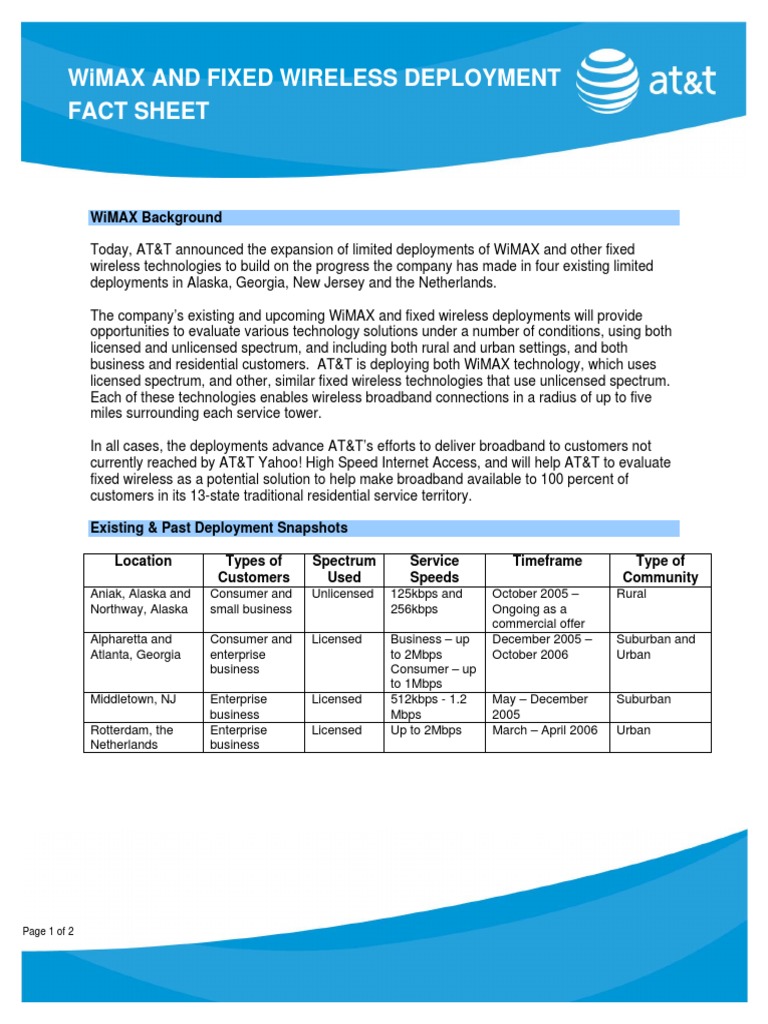 WiMAX AND FIXED WIRELESS DEPLOYMENT FACT SHEET

at&t

WiMAX Background

Today, AT&T announced the expansion of limited deployments of WiMAX and other fixed wireless technologies to build on the progress the company has made in four existing limited deployments in Alaska, Georgia, New Jersey and the Netherlands.

The company's existing and upcoming WiMAX and fixed wireless deployments will provide opportunities to evaluate various technology solutions under a number of conditions, using both licensed and unlicensed spectrum, and including both rural and urban settings, and both business and residential customers. AT&T is deploying both WiMAX technology, which uses licensed spectrum, and other, similar fixed wireless technologies that use unlicensed spectrum. Each of these technologies enables wireless broadband connections in a radius of up to five miles surrounding each service tower.

In all cases, the deployments advance AT&T's efforts to deliver broadband to customers not currently reached by AT&T Yahoo! High Speed Internet Access, and will help AT&T to evaluate fixed wireless as a potential solution to help make broadband available to 100 percent of customers in its 13-state traditional residential service territory.

Existing & Past Deployment Snapshots

| Location | Types of Customers | Spectrum Used | Service Speeds | Timeframe | Type of Community |
|---|---|---|---|---|---|
| Aniak, Alaska and Northway, Alaska | Consumer and small business | Unlicensed | 125kbps and 256kbps | October 2005 – Ongoing as a commercial offer | Rural |
| Alpharetta and Atlanta, Georgia | Consumer and enterprise business | Licensed | Business – up to 2Mbps Consumer – up to 1Mbps | December 2005 – October 2006 | Suburban and Urban |
| Middletown, NJ | Enterprise business | Licensed | 512kbps - 1.2 Mbps | May – December 2005 | Suburban |
| Rotterdam, the Netherlands | Enterprise business | Licensed | Up to 2Mbps | March – April 2006 | Urban |

Page 1 of 2